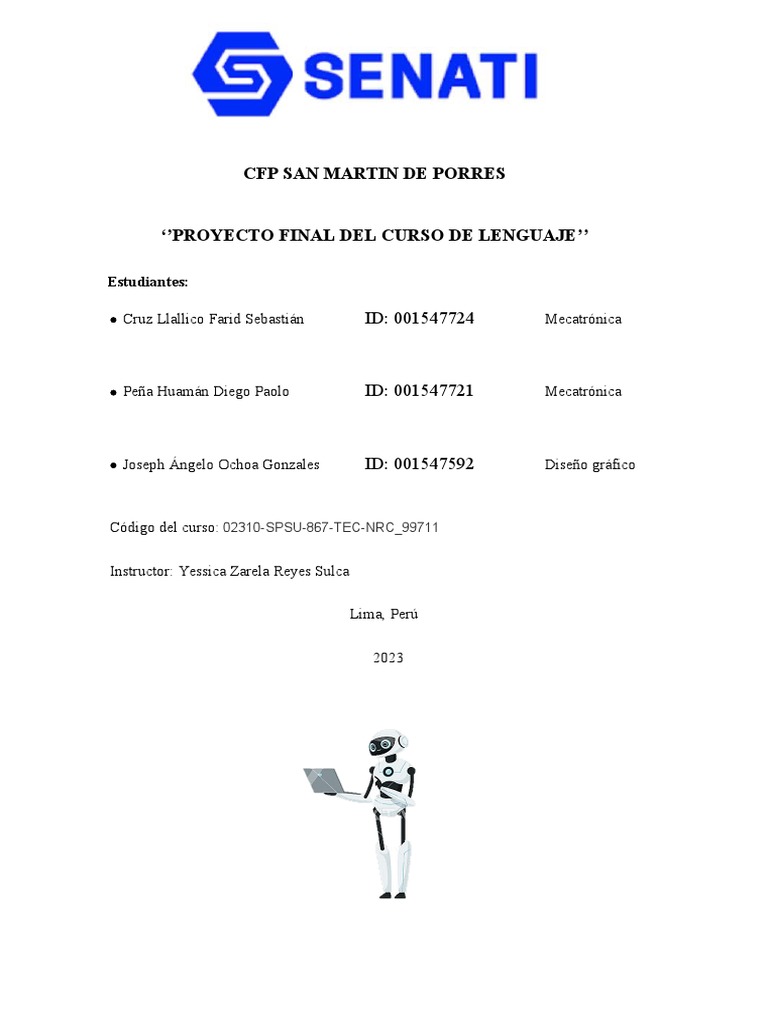 SENATI

CFP SAN MARTIN DE PORRES

‘’PROYECTO FINAL DEL CURSO DE LENGUAJE’’

Estudiantes:

● Cruz Llallico Farid Sebastián ID: 001547724 Mecatrónica

● Peña Huamán Diego Paolo ID: 001547721 Mecatrónica

● Joseph Ángelo Ochoa Gonzales ID: 001547592 Diseño gráfico

Código del curso: 02310-SPSU-867-TEC-NRC_99711

Instructor: Yessica Zarela Reyes Sulca

Lima, Perú

2023